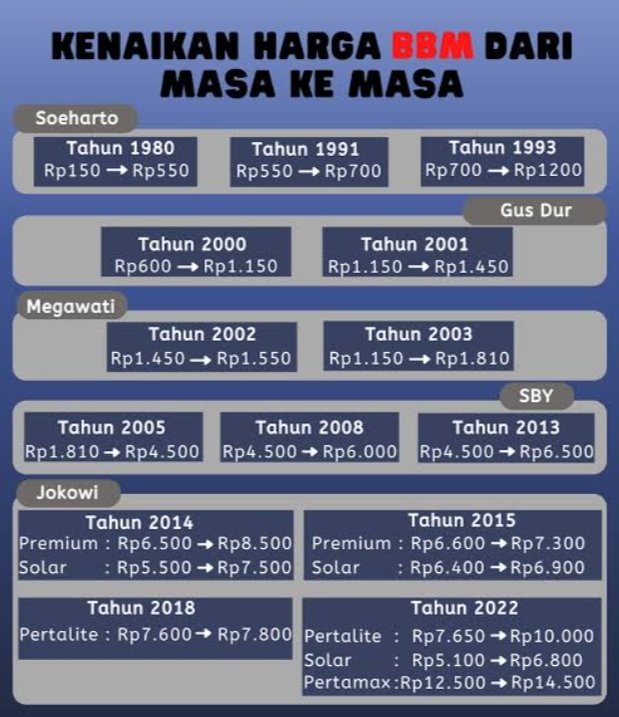 KENAIKAN HARGA BBM DARI MASA KE MASA

Soeharto

Tahun 1980
Rp150 → Rp550

Tahun 1991
Rp550 → Rp700

Tahun 1993
Rp700 → Rp1200

Gus Dur

Tahun 2000
Rp600 → Rp1.150

Tahun 2001
Rp1.150 → Rp1.450

Megawati

Tahun 2002
Rp1.450 → Rp1.550

Tahun 2003
Rp1.150 → Rp1.810

SBY

Tahun 2005
Rp1.810 → Rp4.500

Tahun 2008
Rp4.500 → Rp6.000

Tahun 2013
Rp4.500 → Rp6.500

Jokowi

Tahun 2014
Premium : Rp6.500 → Rp8.500
Solar : Rp5.500 → Rp7.500

Tahun 2015
Premium : Rp6.600 → Rp7.300
Solar : Rp6.400 → Rp6.900

Tahun 2018
Pertalite : Rp7.600 → Rp7.800

Tahun 2022
Pertalite : Rp7.650 → Rp10.000
Solar : Rp5.100 → Rp6.800
Pertamax : Rp12.500 → Rp14.500